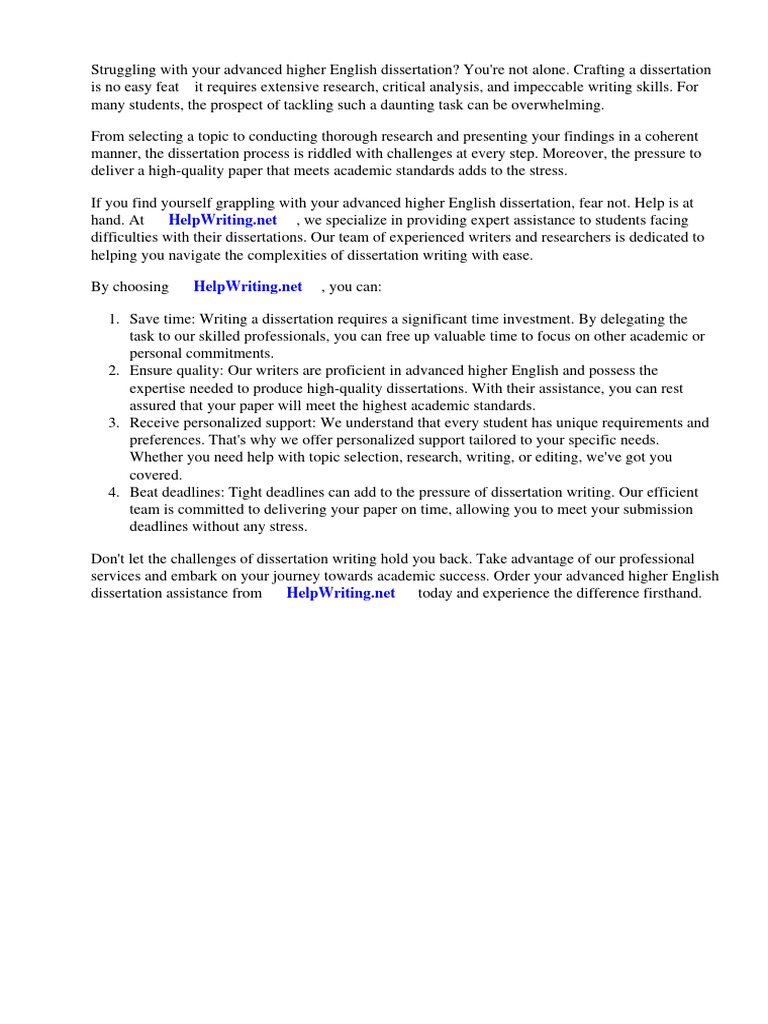 Struggling with your advanced higher English dissertation? You're not alone. Crafting a dissertation is no easy feat it requires extensive research, critical analysis, and impeccable writing skills. For many students, the prospect of tackling such a daunting task can be overwhelming.

From selecting a topic to conducting thorough research and presenting your findings in a coherent manner, the dissertation process is riddled with challenges at every step. Moreover, the pressure to deliver a high-quality paper that meets academic standards adds to the stress.

If you find yourself grappling with your advanced higher English dissertation, fear not. Help is at hand. At HelpWriting.net , we specialize in providing expert assistance to students facing difficulties with their dissertations. Our team of experienced writers and researchers is dedicated to helping you navigate the complexities of dissertation writing with ease.

By choosing HelpWriting.net , you can:

1. Save time: Writing a dissertation requires a significant time investment. By delegating the task to our skilled professionals, you can free up valuable time to focus on other academic or personal commitments.
2. Ensure quality: Our writers are proficient in advanced higher English and possess the expertise needed to produce high-quality dissertations. With their assistance, you can rest assured that your paper will meet the highest academic standards.
3. Receive personalized support: We understand that every student has unique requirements and preferences. That's why we offer personalized support tailored to your specific needs. Whether you need help with topic selection, research, writing, or editing, we've got you covered.
4. Beat deadlines: Tight deadlines can add to the pressure of dissertation writing. Our efficient team is committed to delivering your paper on time, allowing you to meet your submission deadlines without any stress.

Don't let the challenges of dissertation writing hold you back. Take advantage of our professional services and embark on your journey towards academic success. Order your advanced higher English dissertation assistance from HelpWriting.net today and experience the difference firsthand.